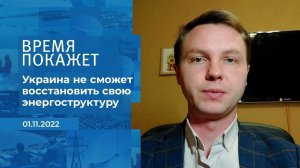 ВРЕМЯ ПОКАЖЕТ

Украина не сможет восстановить свою энергоструктуру

01.11.2022